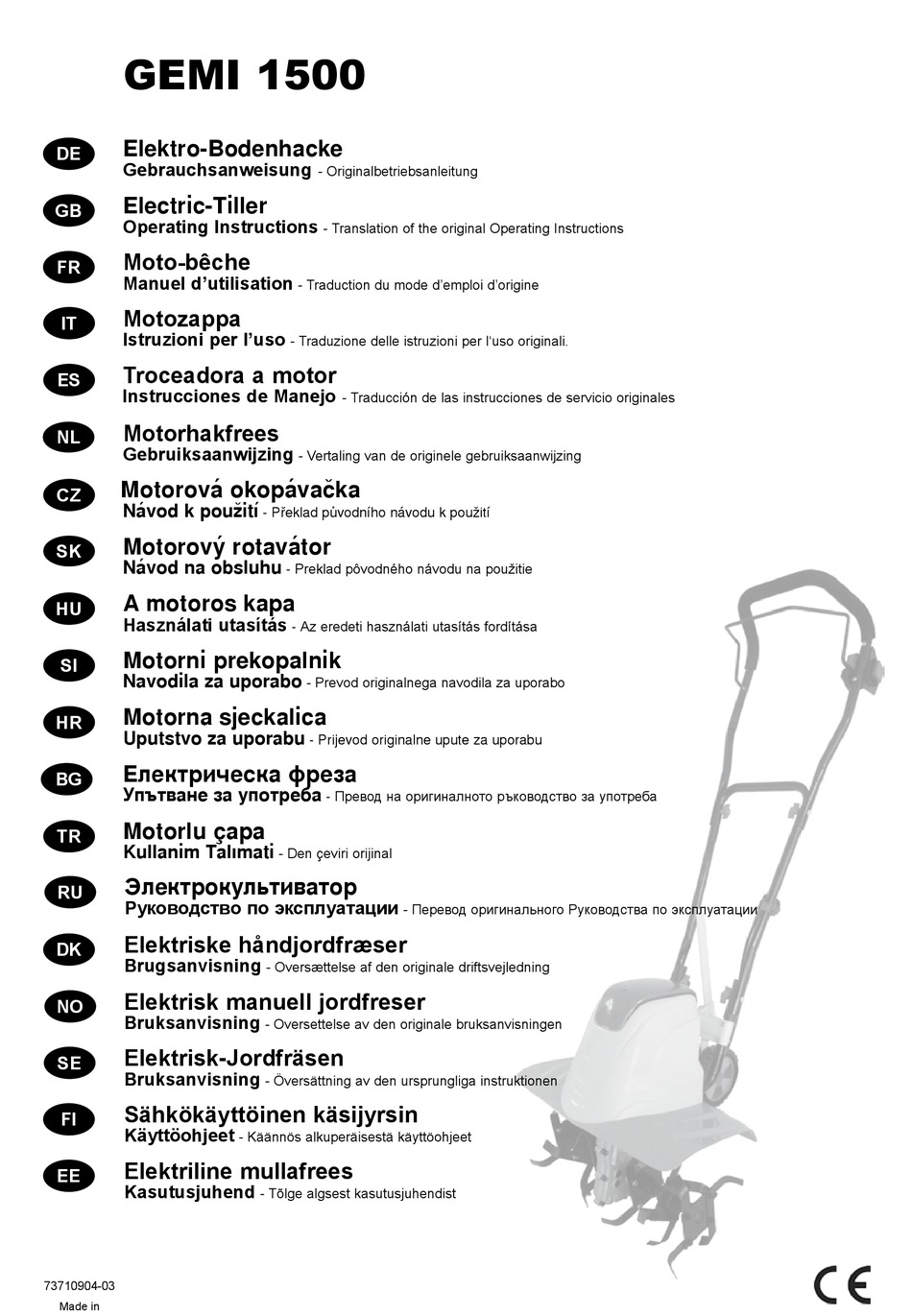 GEMI 1500

DE
Elektro-Bodenhacke
Gebrauchsanweisung - Originalbetriebsanleitung

GB
Electric-Tiller
Operating Instructions - Translation of the original Operating Instructions

FR
Moto-bêche
Manuel d'utilisation - Traduction du mode d'emploi d'origine

IT
Motozappa
Istruzioni per l'uso - Traduzione delle istruzioni per l'uso originali.

ES
Troceadora a motor
Instrucciones de Manejo - Traducción de las instrucciones de servicio originales

NL
Motorhakfrees
Gebruiksaanwijzing - Vertaling van de originele gebruiksaanwijzing

CZ
Motorová okopávačka
Návod k použití - Překlad původního návodu k použití

SK
Motorový rotavátor
Návod na obsluhu - Preklad pôvodného návodu na použitie

HU
A motoros kapa
Használati utasítás - Az eredeti használati utasítás fordítása

SI
Motorni prekopalnik
Navodila za uporabo - Prevod originalnega navodila za uporabo

HR
Motorna sjeckalica
Uputstvo za uporabu - Prijevod originalne upute za uporabu

BG
Електрическа фреза
Упътване за употреба - Превод на оригиналното ръководство за употреба

TR
Motorlu çapa
Kullanim Talımati - Den çeviri orijinal

RU
Электрокультиватор
Руководство по эксплуатации - Перевод оригинального Руководства по эксплуатации

DK
Elektriske håndjordfræser
Brugsanvisning - Oversættelse af den originale driftsvejledning

NO
Elektrisk manuell jordfreser
Bruksanvisning - Oversettelse av den originale bruksanvisningen

SE
Elektrisk-Jordfräsen
Bruksanvisning - Översättning av den ursprungliga instruktionen

FI
Sähkökäyttöinen käsijyrsin
Käyttöohjeet - Käännös alkuperäisestä käyttöohjeet

EE
Elektriline mullafrees
Kasutusjuhend - Tõlge algsest kasutusjuhendist

73710904-03
Made in

CE